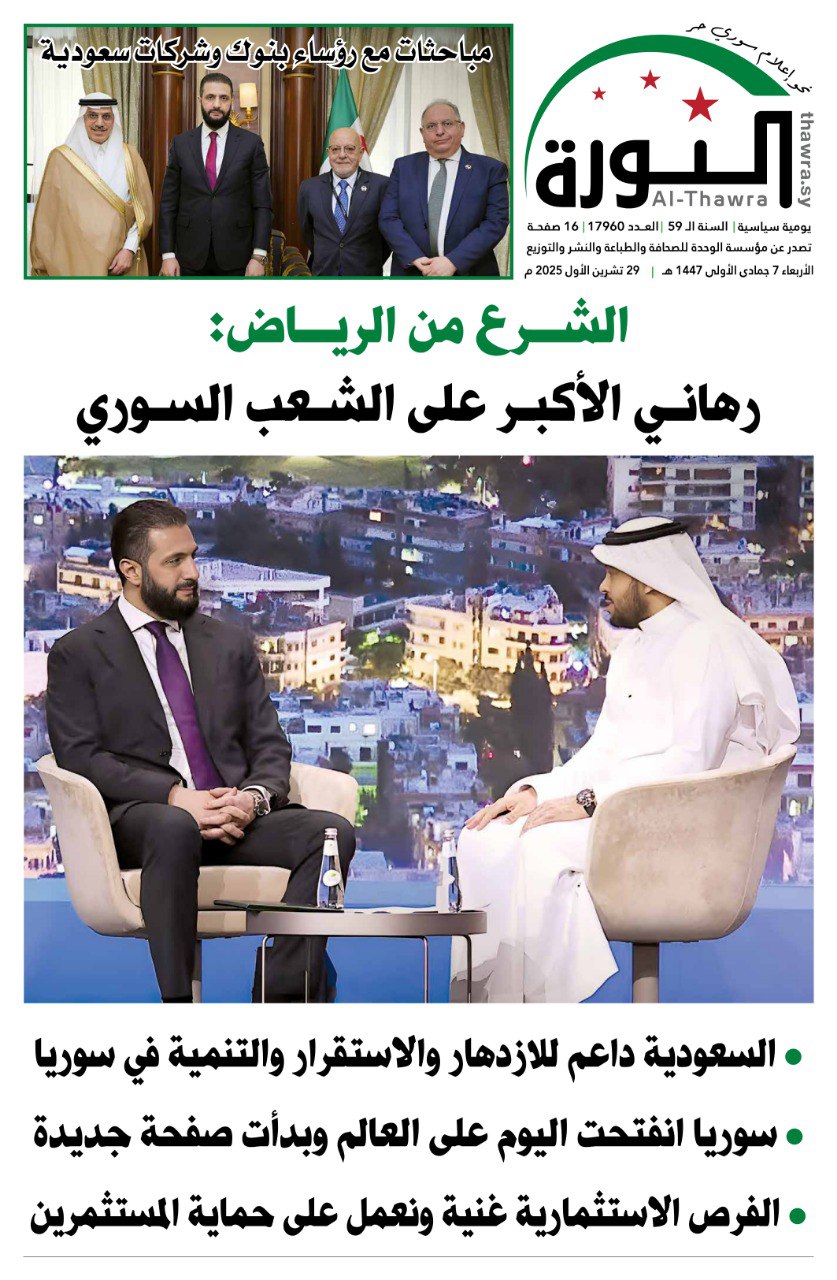 نحو إعلام سوري حر

الثورة
Al-Thawra
thawra.sy

يومية سياسية | السنة الـ 59 | العدد 17960 | 16 صفحة
تصدر عن مؤسسة الوحدة للصحافة والطباعة والنشر والتوزيع
الأربعاء 7 جمادى الأولى 1447 هـ | 29 تشرين الأول 2025 م

مباحثات مع رؤساء بنوك وشركات سعودية

الشرع من الرياض:
رهاني الأكبر على الشعب السوري

• السعودية داعم للازدهار والاستقرار والتنمية في سوريا
• سوريا انفتحت اليوم على العالم وبدأت صفحة جديدة
• الفرص الاستثمارية غنية ونعمل على حماية المستثمرين